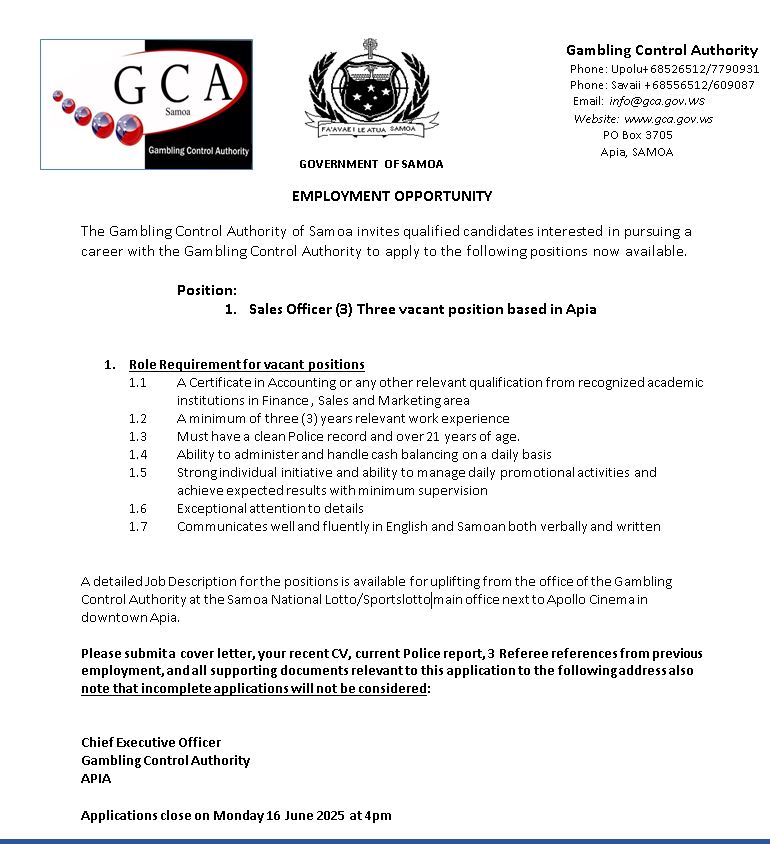 GCA
Samoa
Gambling Control Authority

FA'AVAE I LE ATUA SAMOA

GOVERNMENT OF SAMOA

Gambling Control Authority
Phone: Upolu+68526512/7790931
Phone: Savaii +68556512/609087
Email: info@gca.gov.ws
Website: www.gca.gov.ws
PO Box 3705
Apia, SAMOA

EMPLOYMENT OPPORTUNITY

The Gambling Control Authority of Samoa invites qualified candidates interested in pursuing a career with the Gambling Control Authority to apply to the following positions now available.

Position:
1. Sales Officer (3) Three vacant position based in Apia

1. Role Requirement for vacant positions
1.1 A Certificate in Accounting or any other relevant qualification from recognized academic institutions in Finance, Sales and Marketing area
1.2 A minimum of three (3) years relevant work experience
1.3 Must have a clean Police record and over 21 years of age.
1.4 Ability to administer and handle cash balancing on a daily basis
1.5 Strong individual initiative and ability to manage daily promotional activities and achieve expected results with minimum supervision
1.6 Exceptional attention to details
1.7 Communicates well and fluently in English and Samoan both verbally and written

A detailed Job Description for the positions is available for uplifting from the office of the Gambling Control Authority at the Samoa National Lotto/Sportslotto main office next to Apollo Cinema in downtown Apia.

Please submit a cover letter, your recent CV, current Police report, 3 Referee references from previous employment, and all supporting documents relevant to this application to the following address also note that incomplete applications will not be considered:

Chief Executive Officer
Gambling Control Authority
APIA

Applications close on Monday 16 June 2025 at 4pm